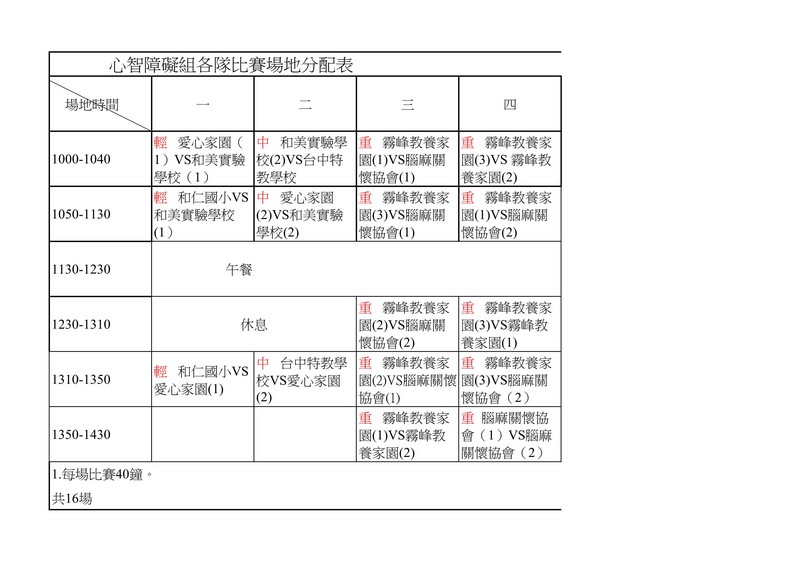 心智障礙組各隊比賽場地分配表

| 場地時間 | 一 | 二 | 三 | 四 |
|---|---|---|---|---|
| 1000-1040 | 輕 愛心家園（1）VS和美實驗學校（1） | 中 和美實驗學校(2)VS台中特教學校 | 重 霧峰教養家園(1)VS腦麻關懷協會(1) | 重 霧峰教養家園(3)VS 霧峰教養家園(2) |
| 1050-1130 | 輕 和仁國小VS和美實驗學校(1) | 中 愛心家園(2)VS和美實驗學校(2) | 重 霧峰教養家園(3)VS腦麻關懷協會(1) | 重 霧峰教養家園(1)VS腦麻關懷協會(2) |
| 1130-1230 | 午餐 | | | |
| 1230-1310 | 休息 | | 重 霧峰教養家園(2)VS腦麻關懷協會(2) | 重 霧峰教養家園(3)VS霧峰教養家園(1) |
| 1310-1350 | 輕 和仁國小VS愛心家園(1) | 中 台中特教學校VS愛心家園(2) | 重 霧峰教養家園(2)VS腦麻關懷協會(1) | 重 霧峰教養家園(3)VS腦麻關懷協會（2） |
| 1350-1430 | | | 重 霧峰教養家園(1)VS霧峰教養家園(2) | 重 腦麻關懷協會（1）VS腦麻關懷協會（2） |

1.每場比賽40鐘。
共16場